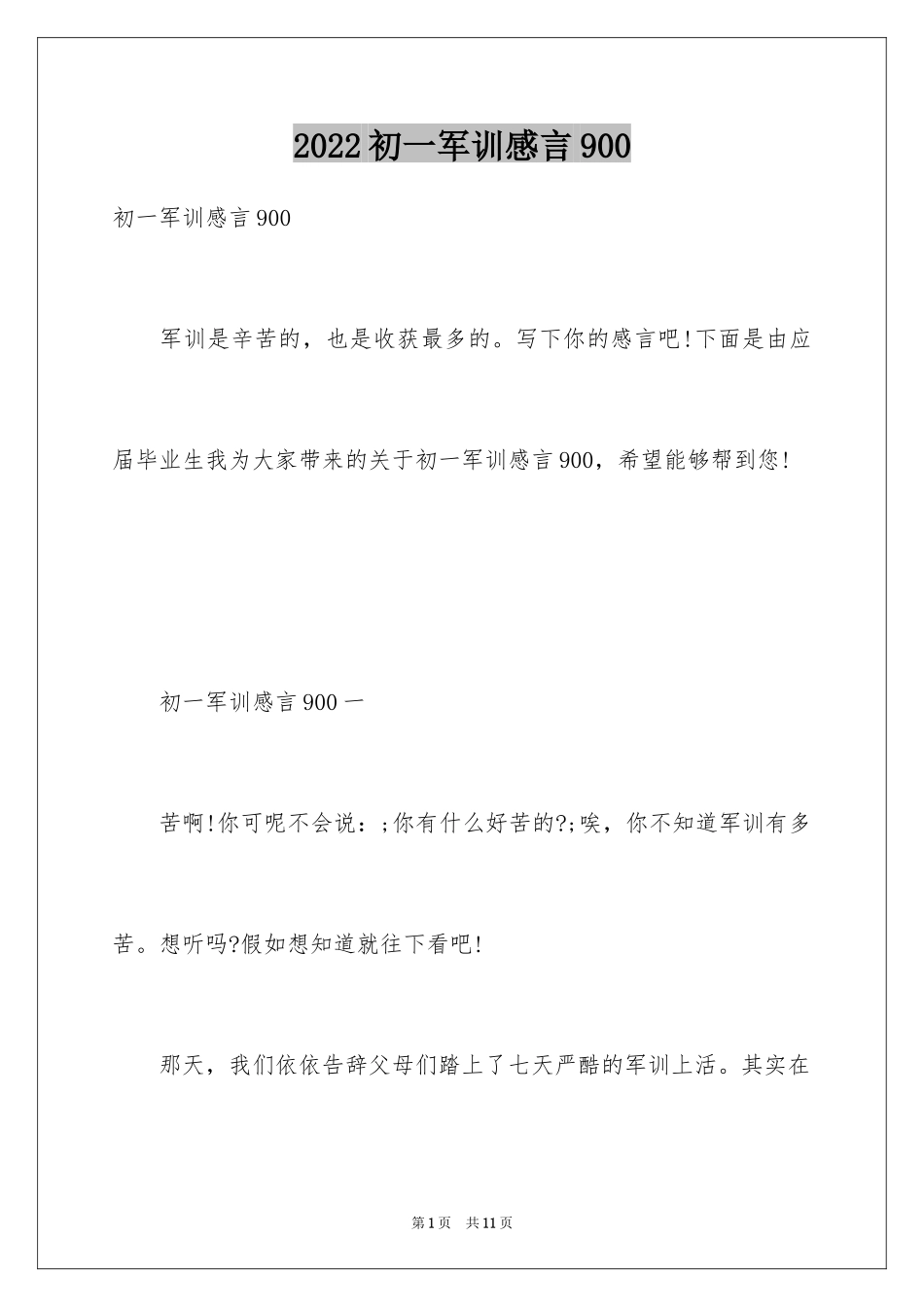 2022初一军训感言900

初一军训感言900

军训是辛苦的，也是收获最多的。写下你的感言吧!下面是由应届毕业生我为大家带来的关于初一军训感言900，希望能够帮到您!

初一军训感言900一

苦啊!你可呢不会说：;你有什么好苦的?;唉，你不知道军训有多苦。想听吗?假如想知道就往下看吧!

那天，我们依依告辞父母们踏上了七天严酷的军训上活。其实在

第1页 共11页